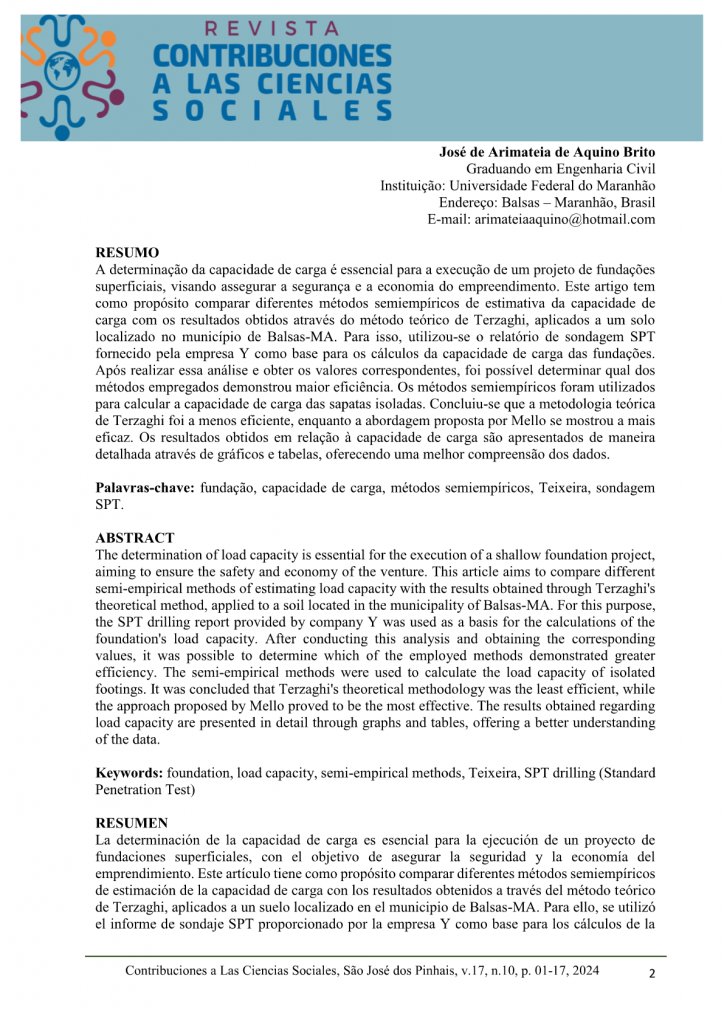 REVISTA
CONTRIBUCIONES
A LAS CIENCIAS
SOCIALES

José de Arimateia de Aquino Brito
Graduando em Engenharia Civil
Instituição: Universidade Federal do Maranhão
Endereço: Balsas – Maranhão, Brasil
E-mail: arimateiaaquino@hotmail.com

RESUMO
A determinação da capacidade de carga é essencial para a execução de um projeto de fundações superficiais, visando assegurar a segurança e a economia do empreendimento. Este artigo tem como propósito comparar diferentes métodos semiempíricos de estimativa da capacidade de carga com os resultados obtidos através do método teórico de Terzaghi, aplicados a um solo localizado no município de Balsas-MA. Para isso, utilizou-se o relatório de sondagem SPT fornecido pela empresa Y como base para os cálculos da capacidade de carga das fundações. Após realizar essa análise e obter os valores correspondentes, foi possível determinar qual dos métodos empregados demonstrou maior eficiência. Os métodos semiempíricos foram utilizados para calcular a capacidade de carga das sapatas isoladas. Concluiu-se que a metodologia teórica de Terzaghi foi a menos eficiente, enquanto a abordagem proposta por Mello se mostrou a mais eficaz. Os resultados obtidos em relação à capacidade de carga são apresentados de maneira detalhada através de gráficos e tabelas, oferecendo uma melhor compreensão dos dados.

Palavras-chave: fundação, capacidade de carga, métodos semiempíricos, Teixeira, sondagem SPT.

ABSTRACT
The determination of load capacity is essential for the execution of a shallow foundation project, aiming to ensure the safety and economy of the venture. This article aims to compare different semi-empirical methods of estimating load capacity with the results obtained through Terzaghi's theoretical method, applied to a soil located in the municipality of Balsas-MA. For this purpose, the SPT drilling report provided by company Y was used as a basis for the calculations of the foundation's load capacity. After conducting this analysis and obtaining the corresponding values, it was possible to determine which of the employed methods demonstrated greater efficiency. The semi-empirical methods were used to calculate the load capacity of isolated footings. It was concluded that Terzaghi's theoretical methodology was the least efficient, while the approach proposed by Mello proved to be the most effective. The results obtained regarding load capacity are presented in detail through graphs and tables, offering a better understanding of the data.

Keywords: foundation, load capacity, semi-empirical methods, Teixeira, SPT drilling (Standard Penetration Test)

RESUMEN
La determinación de la capacidad de carga es esencial para la ejecución de un proyecto de fundaciones superficiales, con el objetivo de asegurar la seguridad y la economía del emprendimiento. Este artículo tiene como propósito comparar diferentes métodos semiempíricos de estimación de la capacidad de carga con los resultados obtenidos a través del método teórico de Terzaghi, aplicados a un suelo localizado en el municipio de Balsas-MA. Para ello, se utilizó el informe de sondaje SPT proporcionado por la empresa Y como base para los cálculos de la

Contribuciones a Las Ciencias Sociales, São José dos Pinhais, v.17, n.10, p. 01-17, 2024
2